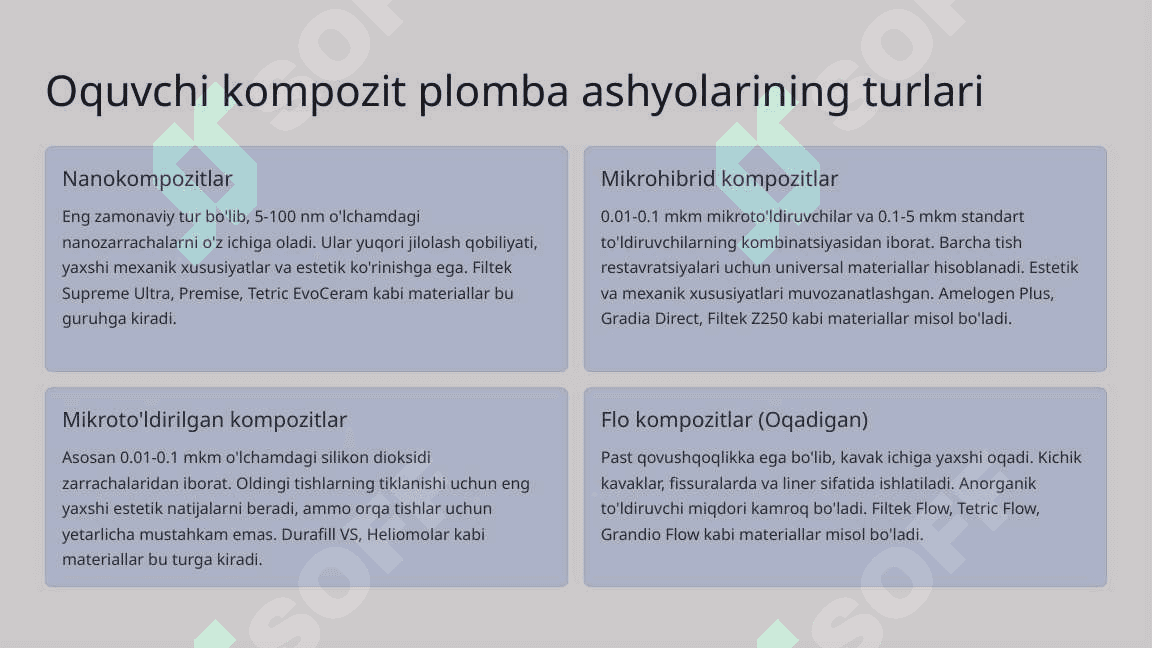 Oquvchi kompozit plomba ashyolarining turlari

Nanokompozitlar

Eng zamonaviy tur bo'lib, 5-100 nm o'lchamdagi nanozarrachalarni o'z ichiga oladi. Ular yuqori jilolash qobiliyati, yaxshi mexanik xususiyatlar va estetik ko'rinishga ega. Filtek Supreme Ultra, Premise, Tetric EvoCeram kabi materiallar bu guruhga kiradi.

Mikrohibrid kompozitlar

0.01-0.1 mkm mikroto'ldiruvchilar va 0.1-5 mkm standart to'ldiruvchilarning kombinatsiyasidan iborat. Barcha tish restavratsiyalari uchun universal materiallar hisoblanadi. Estetik va mexanik xususiyatlari muvozanatlashgan. Amelogen Plus, Gradia Direct, Filtek Z250 kabi materiallar misol bo'ladi.

Mikroto'ldirilgan kompozitlar

Asosan 0.01-0.1 mkm o'lchamdagi silikon dioksidi zarrachalaridan iborat. Oldingi tishlarning tiklanishi uchun eng yaxshi estetik natijalarni beradi, ammo orqa tishlar uchun yetarlicha mustahkam emas. Durafill VS, Heliomolar kabi materiallar bu turga kiradi.

Flo kompozitlar (Oqadigan)

Past qovushqoqlikka ega bo'lib, kavak ichiga yaxshi oqadi. Kichik kavaklar, fissuralarda va liner sifatida ishlatiladi. Anorganik to'ldiruvchi miqdori kamroq bo'ladi. Filtek Flow, Tetric Flow, Grandio Flow kabi materiallar misol bo'ladi.